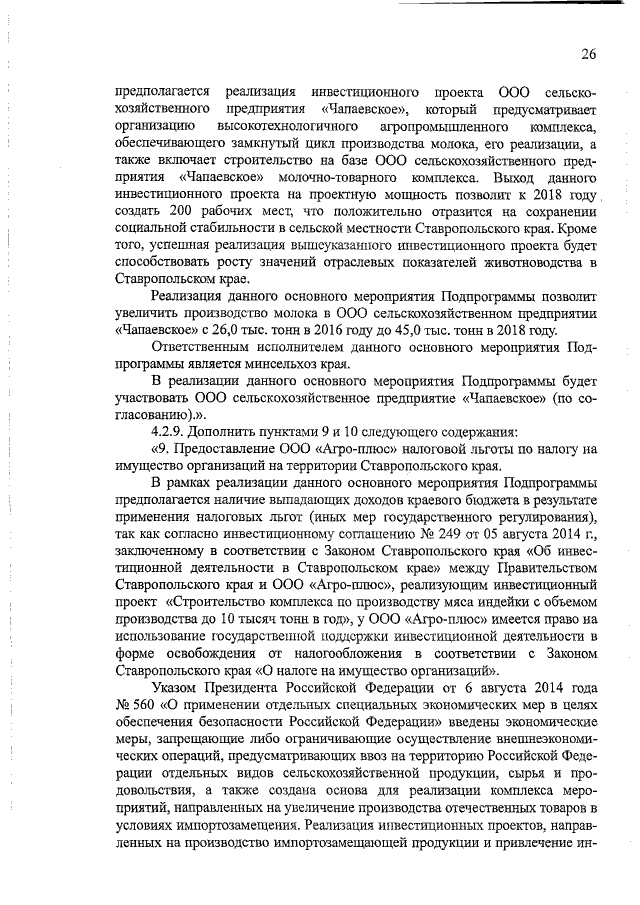 26

предполагается реализация инвестиционного проекта ООО сельскохозяйственного предприятия «Чапаевское», который предусматривает организацию высокотехнологичного агропромышленного комплекса, обеспечивающего замкнутый цикл производства молока, его реализации, а также включает строительство на базе ООО сельскохозяйственного предприятия «Чапаевское» молочно-товарного комплекса. Выход данного инвестиционного проекта на проектную мощность позволит к 2018 году создать 200 рабочих мест, что положительно отразится на сохранении социальной стабильности в сельской местности Ставропольского края. Кроме того, успешная реализация вышеуказанного инвестиционного проекта будет способствовать росту значений отраслевых показателей животноводства в Ставропольском крае.

Реализация данного основного мероприятия Подпрограммы позволит увеличить производство молока в ООО сельскохозяйственном предприятии «Чапаевское» с 26,0 тыс. тонн в 2016 году до 45,0 тыс. тонн в 2018 году.

Ответственным исполнителем данного основного мероприятия Подпрограммы является минсельхоз края.

В реализации данного основного мероприятия Подпрограммы будет участвовать ООО сельскохозяйственное предприятие «Чапаевское» (по согласованию).».

4.2.9. Дополнить пунктами 9 и 10 следующего содержания:

«9. Предоставление ООО «Агро-плюс» налоговой льготы по налогу на имущество организаций на территории Ставропольского края.

В рамках реализации данного основного мероприятия Подпрограммы предполагается наличие выпадающих доходов краевого бюджета в результате применения налоговых льгот (иных мер государственного регулирования), так как согласно инвестиционному соглашению № 249 от 05 августа 2014 г., заключенному в соответствии с Законом Ставропольского края «Об инвестиционной деятельности в Ставропольском крае» между Правительством Ставропольского края и ООО «Агро-плюс», реализующим инвестиционный проект «Строительство комплекса по производству мяса индейки с объемом производства до 10 тысяч тонн в год», у ООО «Агро-плюс» имеется право на использование государственной поддержки инвестиционной деятельности в форме освобождения от налогообложения в соответствии с Законом Ставропольского края «О налоге на имущество организаций».

Указом Президента Российской Федерации от 6 августа 2014 года № 560 «О применении отдельных специальных экономических мер в целях обеспечения безопасности Российской Федерации» введены экономические меры, запрещающие либо ограничивающие осуществление внешнеэкономических операций, предусматривающих ввоз на территорию Российской Федерации отдельных видов сельскохозяйственной продукции, сырья и продовольствия, а также создана основа для реализации комплекса мероприятий, направленных на увеличение производства отечественных товаров в условиях импортозамещения. Реализация инвестиционных проектов, направленных на производство импортозамещающей продукции и привлечение ин-